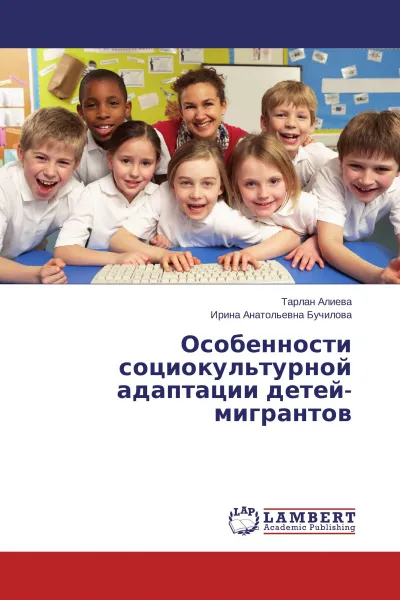 Тарлан Алиева
Ирина Анатольевна Бучилова

Особенности социокультурной адаптации детей-мигрантов

LAP LAMBERT
Academic Publishing